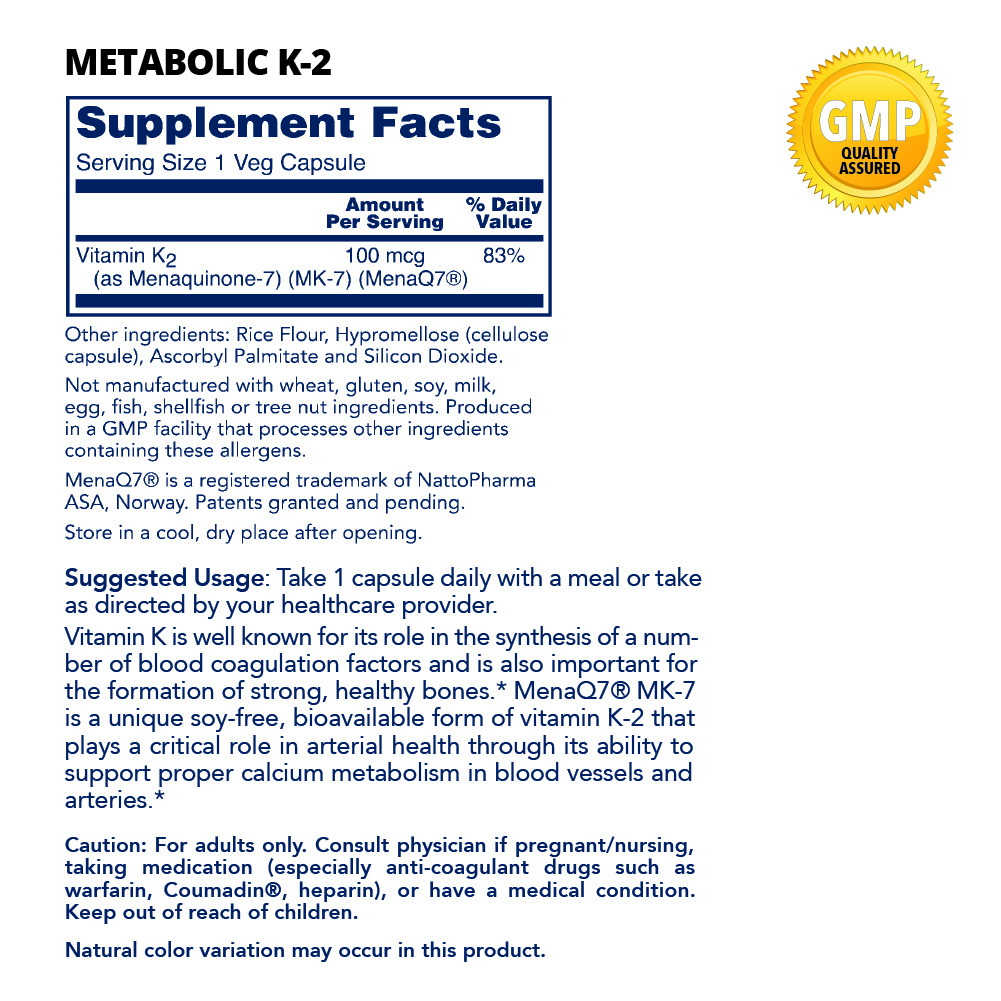 METABOLIC K-2

GMP
QUALITY ASSURED

Supplement Facts
Serving Size 1 Veg Capsule

| | Amount Per Serving | % Daily Value |
|---|---|---|
| Vitamin $K_2$ (as Menaquinone-7) (MK-7) (MenaQ7®) | 100 mcg | 83% |

Other ingredients: Rice Flour, Hypromellose (cellulose capsule), Ascorbyl Palmitate and Silicon Dioxide.

Not manufactured with wheat, gluten, soy, milk, egg, fish, shellfish or tree nut ingredients. Produced in a GMP facility that processes other ingredients containing these allergens.

MenaQ7® is a registered trademark of NattoPharma ASA, Norway. Patents granted and pending.

Store in a cool, dry place after opening.

Suggested Usage: Take 1 capsule daily with a meal or take as directed by your healthcare provider.

Vitamin K is well known for its role in the synthesis of a number of blood coagulation factors and is also important for the formation of strong, healthy bones.* MenaQ7® MK-7 is a unique soy-free, bioavailable form of vitamin K-2 that plays a critical role in arterial health through its ability to support proper calcium metabolism in blood vessels and arteries.*

Caution: For adults only. Consult physician if pregnant/nursing, taking medication (especially anti-coagulant drugs such as warfarin, Coumadin®, heparin), or have a medical condition. Keep out of reach of children.

Natural color variation may occur in this product.